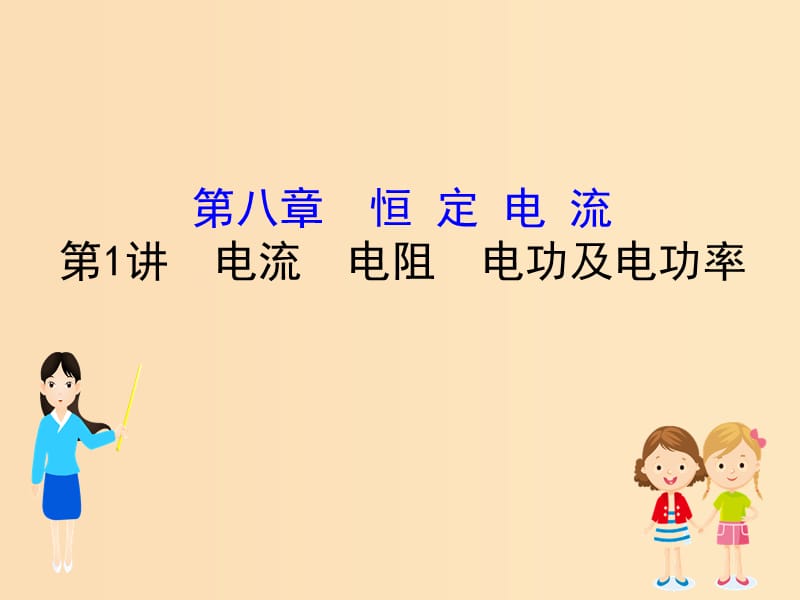 第八章　恒 定 电 流
第1讲　电流　电阻　电功及电功率